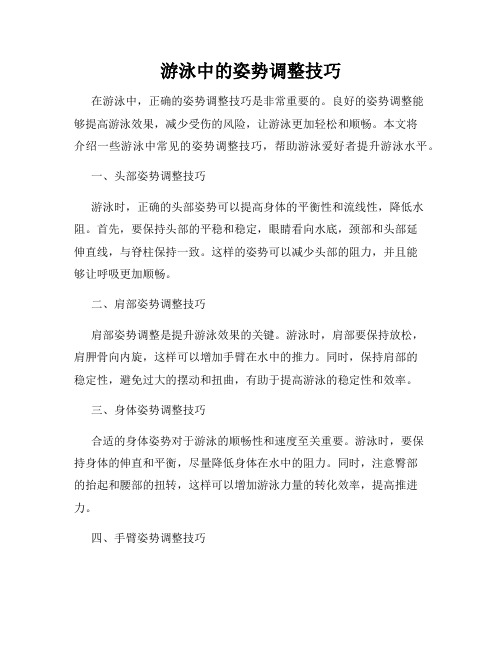 游泳中的姿势调整技巧

在游泳中，正确的姿势调整技巧是非常重要的。良好的姿势调整能够提高游泳效果，减少受伤的风险，让游泳更加轻松和顺畅。本文将介绍一些游泳中常见的姿势调整技巧，帮助游泳爱好者提升游泳水平。

一、头部姿势调整技巧

游泳时，正确的头部姿势可以提高身体的平衡性和流线性，降低水阻。首先，要保持头部的平稳和稳定，眼睛看向水底，颈部和头部延伸直线，与脊柱保持一致。这样的姿势可以减少头部的阻力，并且能够让呼吸更加顺畅。

二、肩部姿势调整技巧

肩部姿势调整是提升游泳效果的关键。游泳时，肩部要保持放松，肩胛骨向内旋，这样可以增加手臂在水中的推力。同时，保持肩部的稳定性，避免过大的摆动和扭曲，有助于提高游泳的稳定性和效率。

三、身体姿势调整技巧

合适的身体姿势对于游泳的顺畅性和速度至关重要。游泳时，要保持身体的伸直和平衡，尽量降低身体在水中的阻力。同时，注意臀部的抬起和腰部的扭转，这样可以增加游泳力量的转化效率，提高推进力。

四、手臂姿势调整技巧